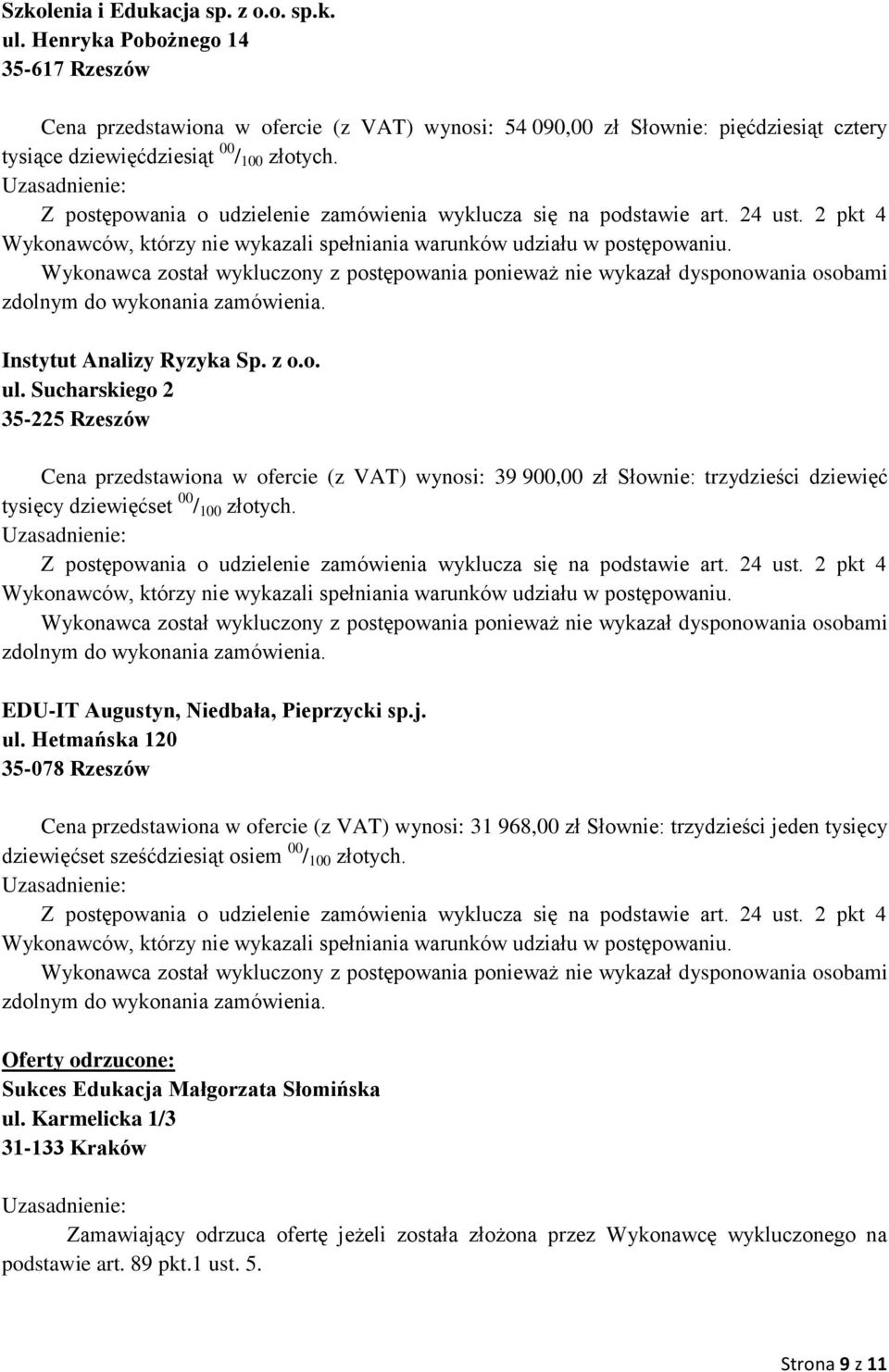 Szkolenia i Edukacja sp. z o.o. sp.k.
ul. Henryka Pobożnego 14
35-617 Rzeszów

Cena przedstawiona w ofercie (z VAT) wynosi: 54 090,00 zł Słownie: pięćdziesiąt cztery tysiące dziewięćdziesiąt $^{00}/_{100}$ złotych.
Uzasadnienie:
Z postępowania o udzielenie zamówienia wyklucza się na podstawie art. 24 ust. 2 pkt 4 Wykonawców, którzy nie wykazali spełniania warunków udziału w postępowaniu.
Wykonawca został wykluczony z postępowania ponieważ nie wykazał dysponowania osobami zdolnym do wykonania zamówienia.

Instytut Analizy Ryzyka Sp. z o.o.
ul. Sucharskiego 2
35-225 Rzeszów

Cena przedstawiona w ofercie (z VAT) wynosi: 39 900,00 zł Słownie: trzydzieści dziewięć tysięcy dziewięćset $^{00}/_{100}$ złotych.
Uzasadnienie:
Z postępowania o udzielenie zamówienia wyklucza się na podstawie art. 24 ust. 2 pkt 4 Wykonawców, którzy nie wykazali spełniania warunków udziału w postępowaniu.
Wykonawca został wykluczony z postępowania ponieważ nie wykazał dysponowania osobami zdolnym do wykonania zamówienia.

EDU-IT Augustyn, Niedbała, Pieprzycki sp.j.
ul. Hetmańska 120
35-078 Rzeszów

Cena przedstawiona w ofercie (z VAT) wynosi: 31 968,00 zł Słownie: trzydzieści jeden tysięcy dziewięćset sześćdziesiąt osiem $^{00}/_{100}$ złotych.
Uzasadnienie:
Z postępowania o udzielenie zamówienia wyklucza się na podstawie art. 24 ust. 2 pkt 4 Wykonawców, którzy nie wykazali spełniania warunków udziału w postępowaniu.
Wykonawca został wykluczony z postępowania ponieważ nie wykazał dysponowania osobami zdolnym do wykonania zamówienia.

Oferty odrzucone:
Sukces Edukacja Małgorzata Słomińska
ul. Karmelicka 1/3
31-133 Kraków

Uzasadnienie:
Zamawiający odrzuca ofertę jeżeli została złożona przez Wykonawcę wykluczonego na podstawie art. 89 pkt.1 ust. 5.

Strona 9 z 11